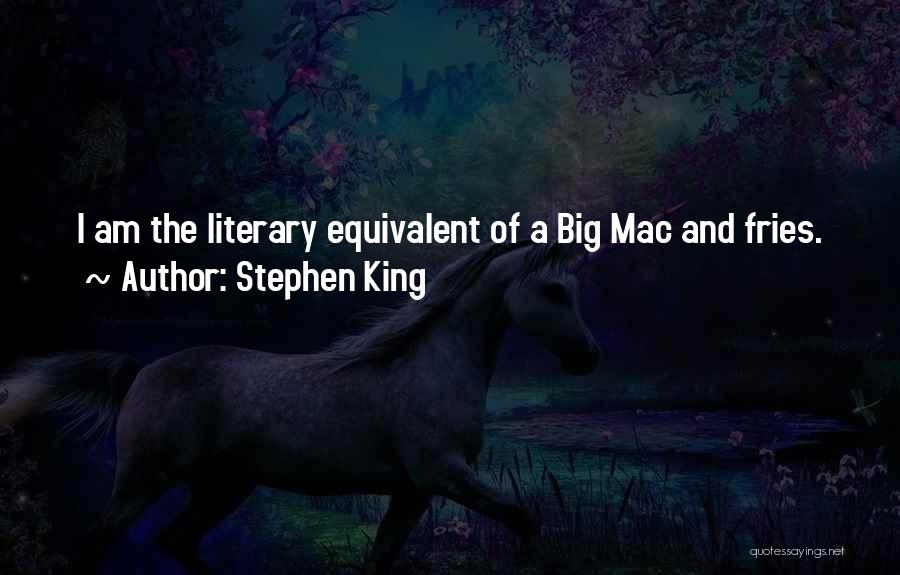 I am the literary equivalent of a Big Mac and fries.
~ Author: Stephen King

quotessayings.net